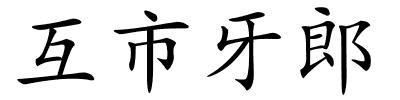 互市牙郎